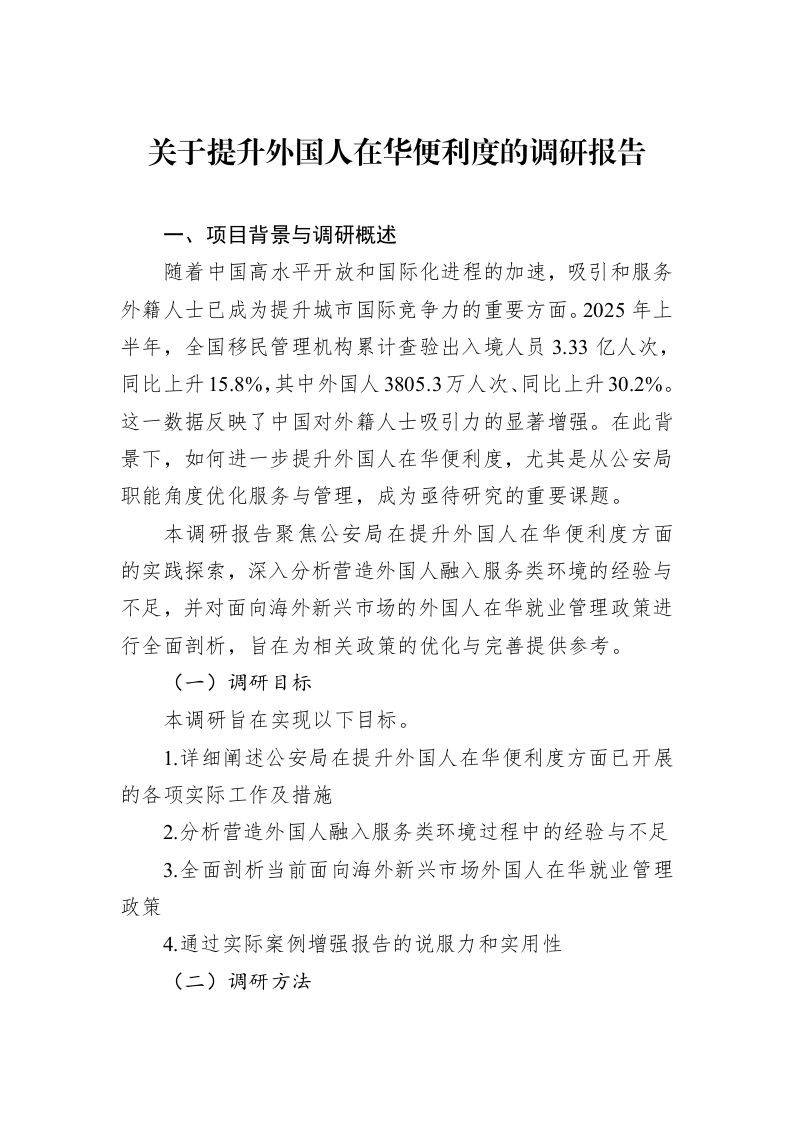 关于提升外国人在华便利度的调研报告

一、项目背景与调研概述

随着中国高水平开放和国际化进程的加速，吸引和服务外籍人士已成为提升城市国际竞争力的重要方面。2025年上半年，全国移民管理机构累计查验出入境人员3.33亿人次，同比上升15.8%，其中外国人3805.3万人次、同比上升30.2%。这一数据反映了中国对外籍人士吸引力的显著增强。在此背景下，如何进一步提升外国人在华便利度，尤其是从公安局职能角度优化服务与管理，成为亟待研究的重要课题。

本调研报告聚焦公安局在提升外国人在华便利度方面的实践探索，深入分析营造外国人融入服务类环境的经验与不足，并对面向海外新兴市场的外国人在华就业管理政策进行全面剖析，旨在为相关政策的优化与完善提供参考。

（一）调研目标

本调研旨在实现以下目标。

1.详细阐述公安局在提升外国人在华便利度方面已开展的各项实际工作及措施

2.分析营造外国人融入服务类环境过程中的经验与不足

3.全面剖析当前面向海外新兴市场外国人在华就业管理政策

4.通过实际案例增强报告的说服力和实用性

（二）调研方法